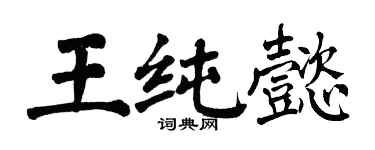 王纯懿

词典网